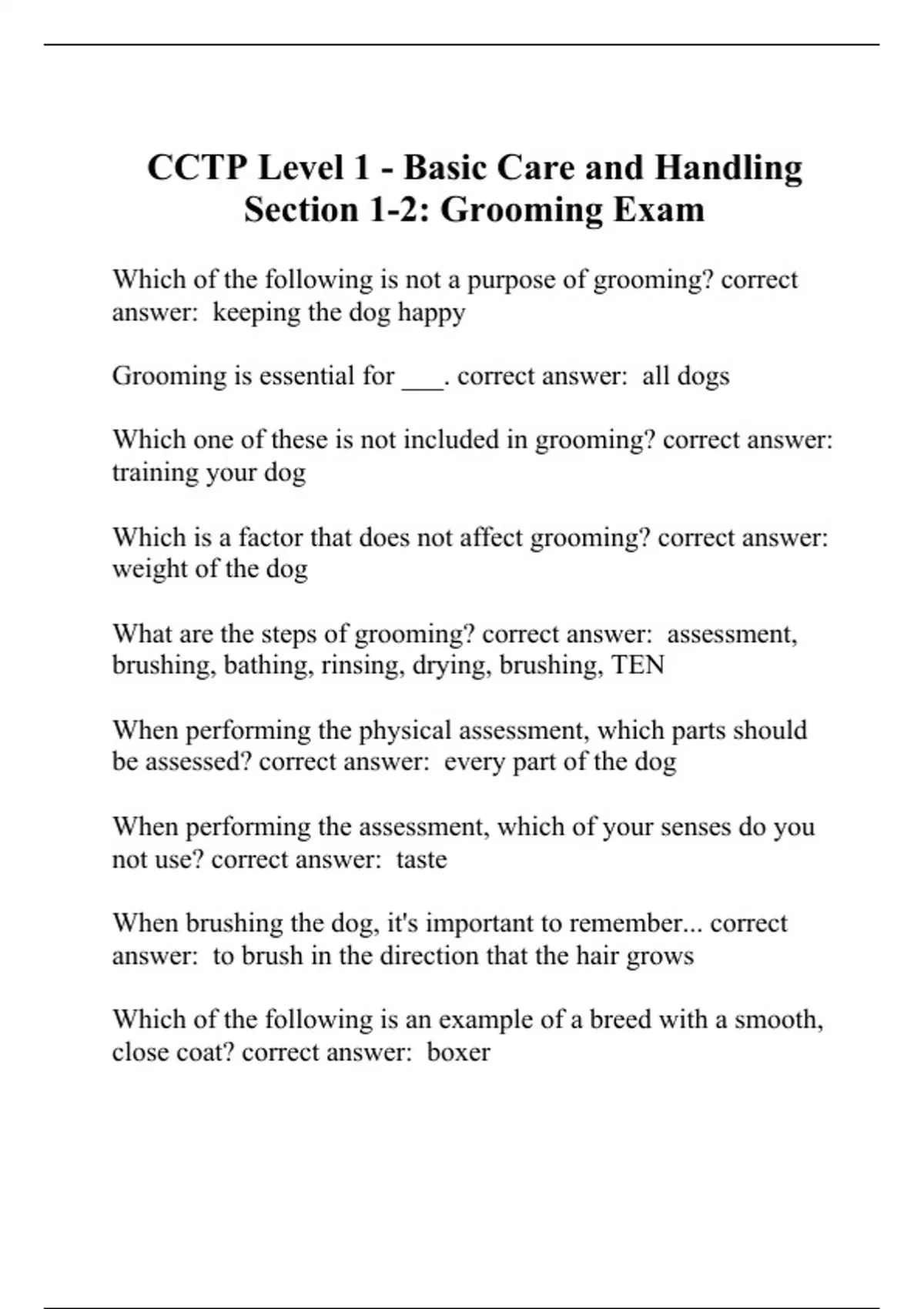 CCTP Level 1 - Basic Care and Handling Section 1-2: Grooming Exam

Which of the following is not a purpose of grooming? correct answer: keeping the dog happy

Grooming is essential for ___. correct answer: all dogs

Which one of these is not included in grooming? correct answer: training your dog

Which is a factor that does not affect grooming? correct answer: weight of the dog

What are the steps of grooming? correct answer: assessment, brushing, bathing, rinsing, drying, brushing, TEN

When performing the physical assessment, which parts should be assessed? correct answer: every part of the dog

When performing the assessment, which of your senses do you not use? correct answer: taste

When brushing the dog, it's important to remember... correct answer: to brush in the direction that the hair grows

Which of the following is an example of a breed with a smooth, close coat? correct answer: boxer